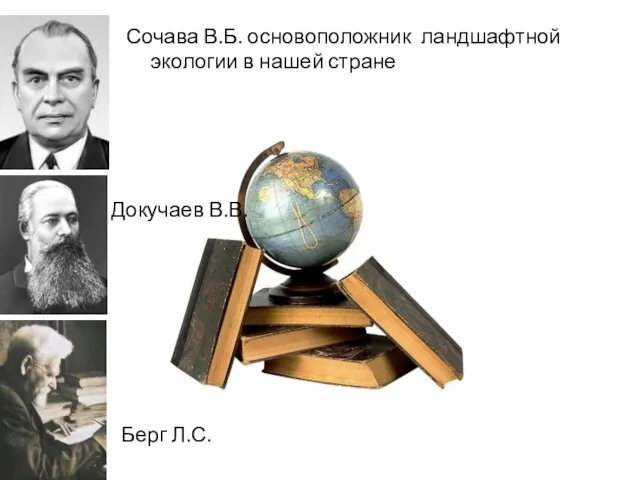 Сочава В.Б. основоположник ландшафтной экологии в нашей стране

Докучаев В.В.

Берг Л.С.